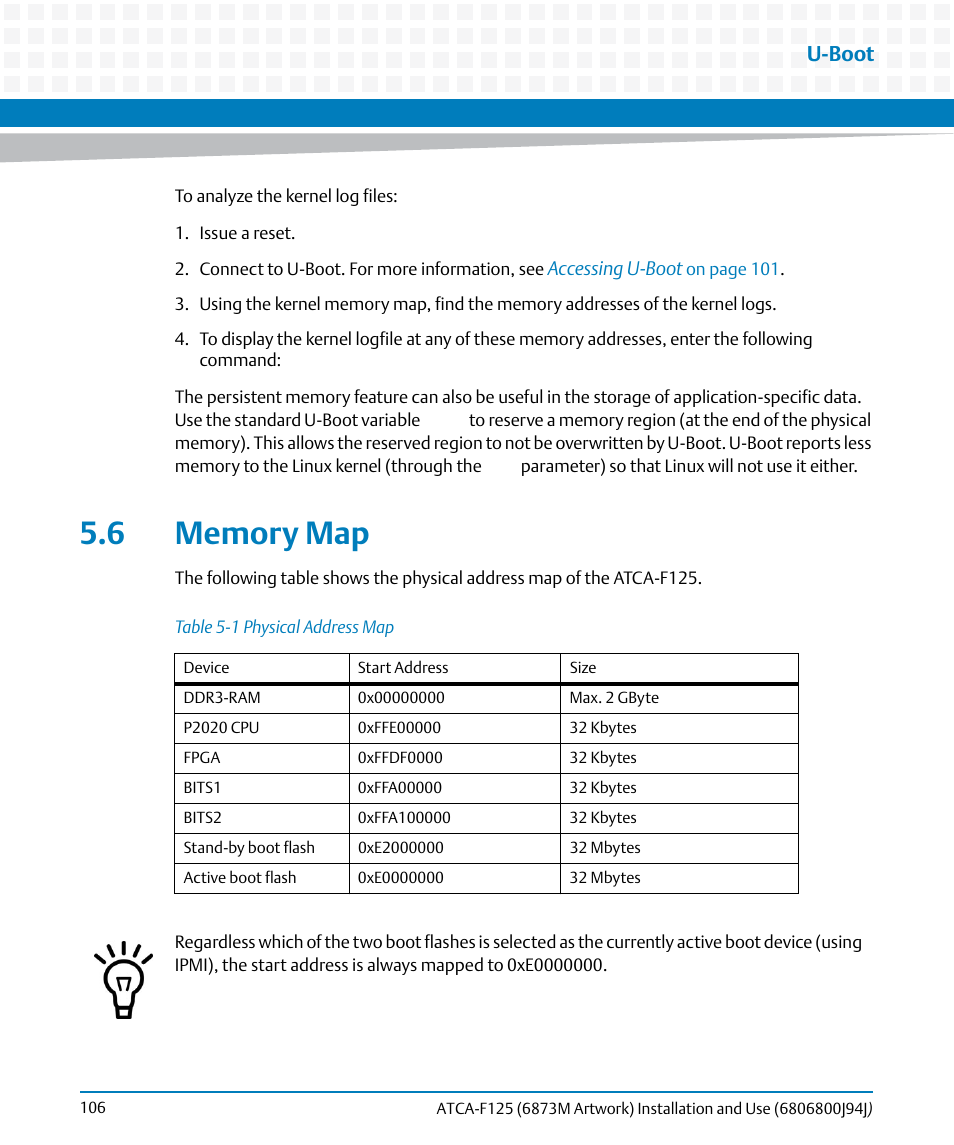 U-Boot

To analyze the kernel log files:

1. Issue a reset.

2. Connect to U-Boot. For more information, see Accessing U-Boot on page 101.

3. Using the kernel memory map, find the memory addresses of the kernel logs.

4. To display the kernel logfile at any of these memory addresses, enter the following command:

The persistent memory feature can also be useful in the storage of application-specific data. Use the standard U-Boot variable to reserve a memory region (at the end of the physical memory). This allows the reserved region to not be overwritten by U-Boot. U-Boot reports less memory to the Linux kernel (through the parameter) so that Linux will not use it either.

5.6 Memory Map

The following table shows the physical address map of the ATCA-F125.

Table 5-1 Physical Address Map

| Device | Start Address | Size |
|---|---|---|
| DDR3-RAM | 0x00000000 | Max. 2 GByte |
| P2020 CPU | 0xFFE00000 | 32 Kbytes |
| FPGA | 0xFFDF0000 | 32 Kbytes |
| BITS1 | 0xFFA00000 | 32 Kbytes |
| BITS2 | 0xFFA100000 | 32 Kbytes |
| Stand-by boot flash | 0xE2000000 | 32 Mbytes |
| Active boot flash | 0xE0000000 | 32 Mbytes |

Regardless which of the two boot flashes is selected as the currently active boot device (using IPMI), the start address is always mapped to 0xE0000000.

106

ATCA-F125 (6873M Artwork) Installation and Use (6806800J94J)